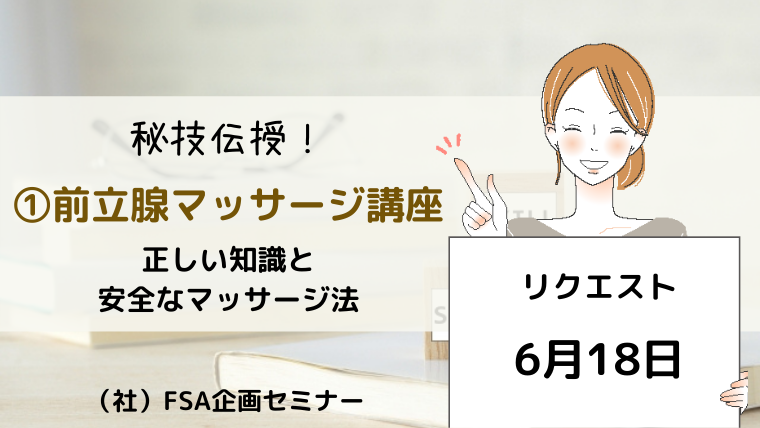 秘技伝授！

①前立腺マッサージ講座

正しい知識と
安全なマッサージ法

リクエスト

6月18日

（社）FSA企画セミナー